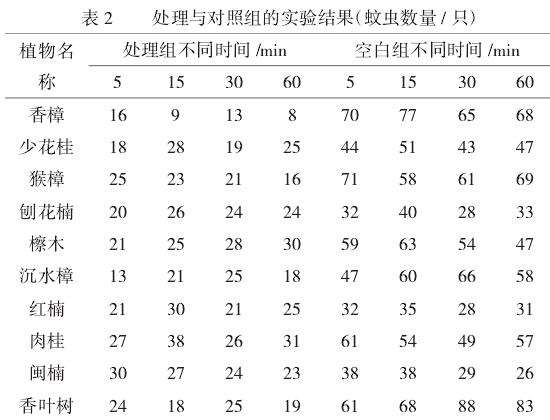 表2　处理与对照组的实验结果(蚊虫数量/只)

| 植物名称 | 处理组不同时间/min | | | | 空白组不同时间/min | | | |
|---|---|---|---|---|---|---|---|---|
| | 5 | 15 | 30 | 60 | 5 | 15 | 30 | 60 |
| 香樟 | 16 | 9 | 13 | 8 | 70 | 77 | 65 | 68 |
| 少花桂 | 18 | 28 | 19 | 25 | 44 | 51 | 43 | 47 |
| 猴樟 | 25 | 23 | 21 | 16 | 71 | 58 | 61 | 69 |
| 刨花楠 | 20 | 26 | 24 | 24 | 32 | 40 | 28 | 33 |
| 檫木 | 21 | 25 | 28 | 30 | 59 | 63 | 54 | 47 |
| 沉水樟 | 13 | 21 | 25 | 18 | 47 | 60 | 66 | 58 |
| 红楠 | 21 | 30 | 21 | 25 | 32 | 35 | 28 | 31 |
| 肉桂 | 27 | 38 | 26 | 31 | 61 | 54 | 49 | 57 |
| 闽楠 | 30 | 27 | 24 | 23 | 38 | 38 | 29 | 26 |
| 香叶树 | 24 | 18 | 25 | 19 | 61 | 68 | 88 | 83 |